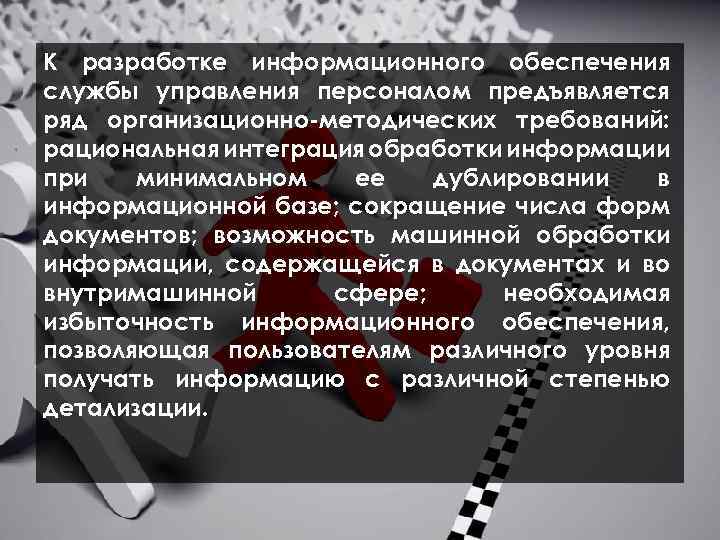 К разработке информационного обеспечения службы управления персоналом предъявляется ряд организационно-методических требований: рациональная интеграция обработки информации при минимальном ее дублировании в информационной базе; сокращение числа форм документов; возможность машинной обработки информации, содержащейся в документах и во внутримашинной сфере; необходимая избыточность информационного обеспечения, позволяющая пользователям различного уровня получать информацию с различной степенью детализации.